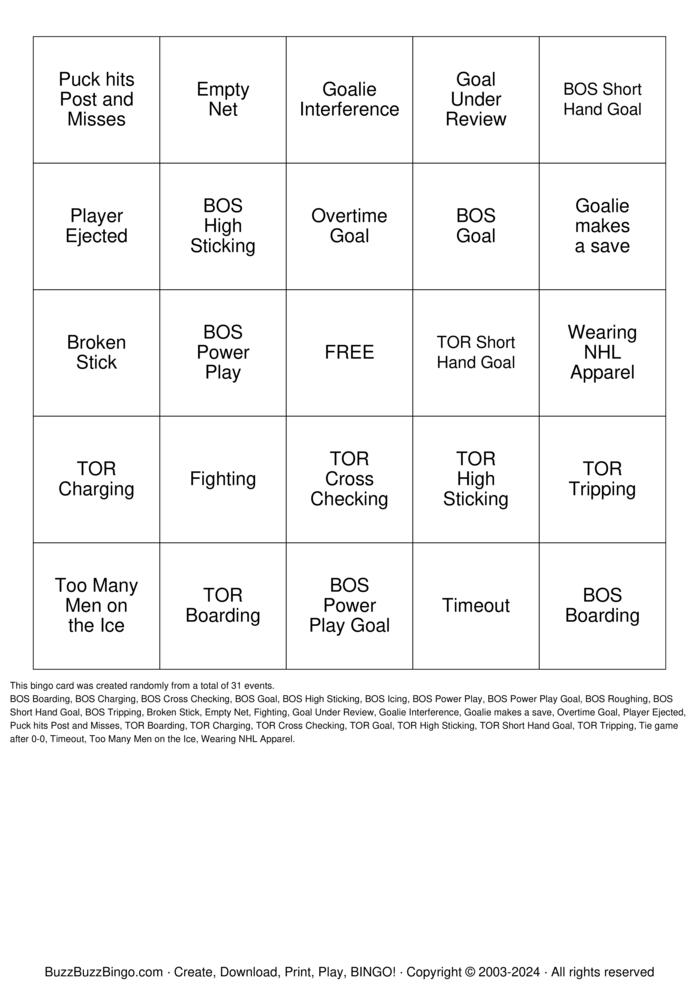 | Puck hits Post and Misses | Empty Net | Goalie Interference | Goal Under Review | BOS Short Hand Goal |
|---|---|---|---|---|
| Player Ejected | BOS High Sticking | Overtime Goal | BOS Goal | Goalie makes a save |
| Broken Stick | BOS Power Play | FREE | TOR Short Hand Goal | Wearing NHL Apparel |
| TOR Charging | Fighting | TOR Cross Checking | TOR High Sticking | TOR Tripping |
| Too Many Men on the Ice | TOR Boarding | BOS Power Play Goal | Timeout | BOS Boarding |

This bingo card was created randomly from a total of 31 events.

BOS Boarding, BOS Charging, BOS Cross Checking, BOS Goal, BOS High Sticking, BOS Icing, BOS Power Play, BOS Power Play Goal, BOS Roughing, BOS Short Hand Goal, BOS Tripping, Broken Stick, Empty Net, Fighting, Goal Under Review, Goalie Interference, Goalie makes a save, Overtime Goal, Player Ejected, Puck hits Post and Misses, TOR Boarding, TOR Charging, TOR Cross Checking, TOR Goal, TOR High Sticking, TOR Short Hand Goal, TOR Tripping, Tie game after 0-0, Timeout, Too Many Men on the Ice, Wearing NHL Apparel.

BuzzBuzzBingo.com · Create, Download, Print, Play, BINGO! · Copyright © 2003-2024 · All rights reserved